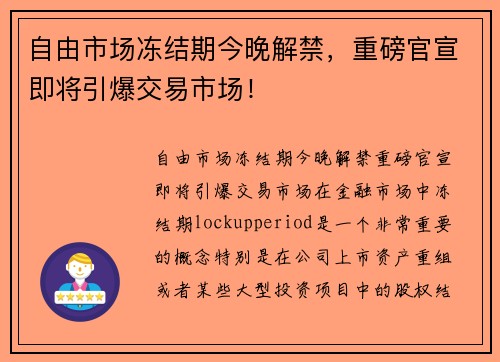 自由市场冻结期今晚解禁，重磅官宣即将引爆交易市场！

自由市场冻结期今晚解禁重磅官宣即将引爆交易市场在金融市场中冻结期lockupperiod是一个非常重要的概念特别是在公司上市资产重组或者某些大型投资项目中的股权结